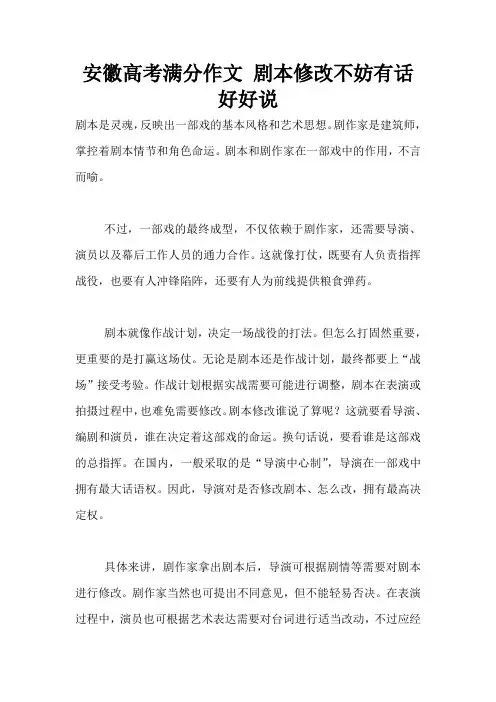 安徽高考满分作文 剧本修改不妨有话好好说

剧本是灵魂，反映出一部戏的基本风格和艺术思想。剧作家是建筑师，掌控着剧本情节和角色命运。剧本和剧作家在一部戏中的作用，不言而喻。

不过，一部戏的最终成型，不仅依赖于剧作家，还需要导演、演员以及幕后工作人员的通力合作。这就像打仗，既要有人负责指挥战役，也要有人冲锋陷阵，还要有人为前线提供粮食弹药。

剧本就像作战计划，决定一场战役的打法。但怎么打固然重要，更重要的是打赢这场仗。无论是剧本还是作战计划，最终都要上“战场”接受考验。作战计划根据实战需要可能进行调整，剧本在表演或拍摄过程中，也难免需要修改。剧本修改谁说了算呢？这就要看导演、编剧和演员，谁在决定着这部戏的命运。换句话说，要看谁是这部戏的总指挥。在国内，一般采取的是“导演中心制”，导演在一部戏中拥有最大话语权。因此，导演对是否修改剧本、怎么改，拥有最高决定权。

具体来讲，剧作家拿出剧本后，导演可根据剧情等需要对剧本进行修改。剧作家当然也可提出不同意见，但不能轻易否决。在表演过程中，演员也可根据艺术表达需要对台词进行适当改动，不过应经